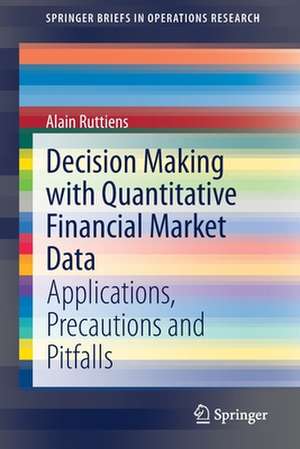 SPRINGER BRIEFS IN OPERATIONS RESEARCH

Alain Ruttiens

Decision Making with Quantitative Financial Market Data

Applications, Precautions and Pitfalls

Springer